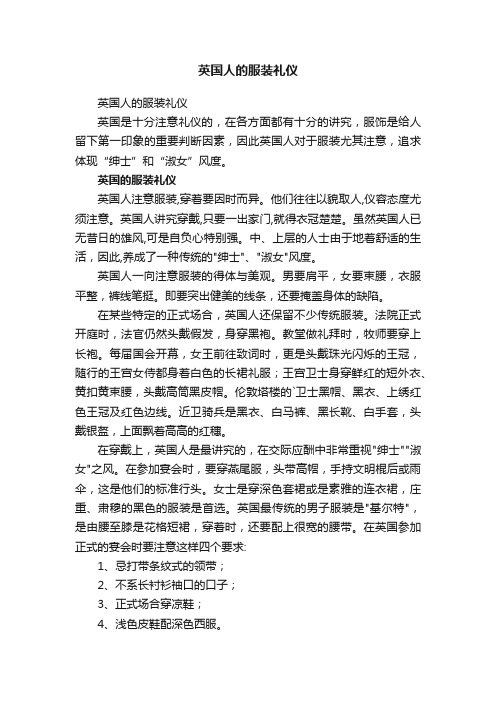 英国人的服装礼仪

英国人的服装礼仪

英国是十分注意礼仪的，在各方面都有十分的讲究，服饰是给人留下第一印象的重要判断因素，因此英国人对于服装尤其注意，追求体现“绅士”和“淑女”风度。

英国的服装礼仪

英国人注意服装,穿着要因时而异。他们往往以貌取人,仪容态度尤须注意。英国人讲究穿戴,只要一出家门,就得衣冠楚楚。虽然英国人已无昔日的雄风,可是自负心特别强。中、上层的人士由于地着舒适的生活，因此,养成了一种传统的"绅士"、"淑女"风度。

英国人一向注意服装的得体与美观。男要肩平，女要束腰，衣服平整，裤线笔挺。即要突出健美的线条，还要掩盖身体的缺陷。

在某些特定的正式场合，英国人还保留不少传统服装。法院正式开庭时，法官仍然头戴假发，身穿黑袍。教堂做礼拜时，牧师要穿上长袍。每届国会开幕，女王前往致词时，更是头戴珠光闪烁的王冠，随行的王宫女侍都身着白色的长裙礼服；王宫卫士身穿鲜红的短外衣、黄扣黄束腰，头戴高筒黑皮帽。伦敦塔楼的`卫士黑帽、黑衣、上绣红色王冠及红色边线。近卫骑兵是黑衣、白马裤、黑长靴、白手套，头戴银盔，上面飘着高高的红穗。

在穿戴上，英国人是最讲究的，在交际应酬中非常重视"绅士""淑女"之风。在参加宴会时，要穿燕尾服，头带高帽，手持文明棍后或雨伞，这是他们的标准行头。女士是穿深色套裙或是素雅的连衣裙，庄重、肃穆的黑色的服装是首选。英国最传统的男子服装是"基尔特"，是由腰至膝是花格短裙，穿着时，还要配上很宽的腰带。在英国参加正式的宴会时要注意这样四个要求:

1、忌打带条纹式的领带；

2、不系长衬衫袖口的口子；

3、正式场合穿凉鞋；

4、浅色皮鞋配深色西服。